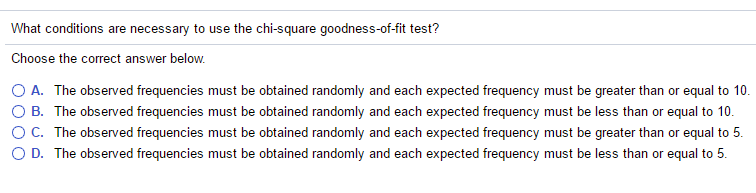 What conditions are necessary to use the chi-square goodness-of-fit test?

Choose the correct answer below.

A. The observed frequencies must be obtained randomly and each expected frequency must be greater than or equal to 10.
B. The observed frequencies must be obtained randomly and each expected frequency must be less than or equal to 10.
C. The observed frequencies must be obtained randomly and each expected frequency must be greater than or equal to 5.
D. The observed frequencies must be obtained randomly and each expected frequency must be less than or equal to 5.